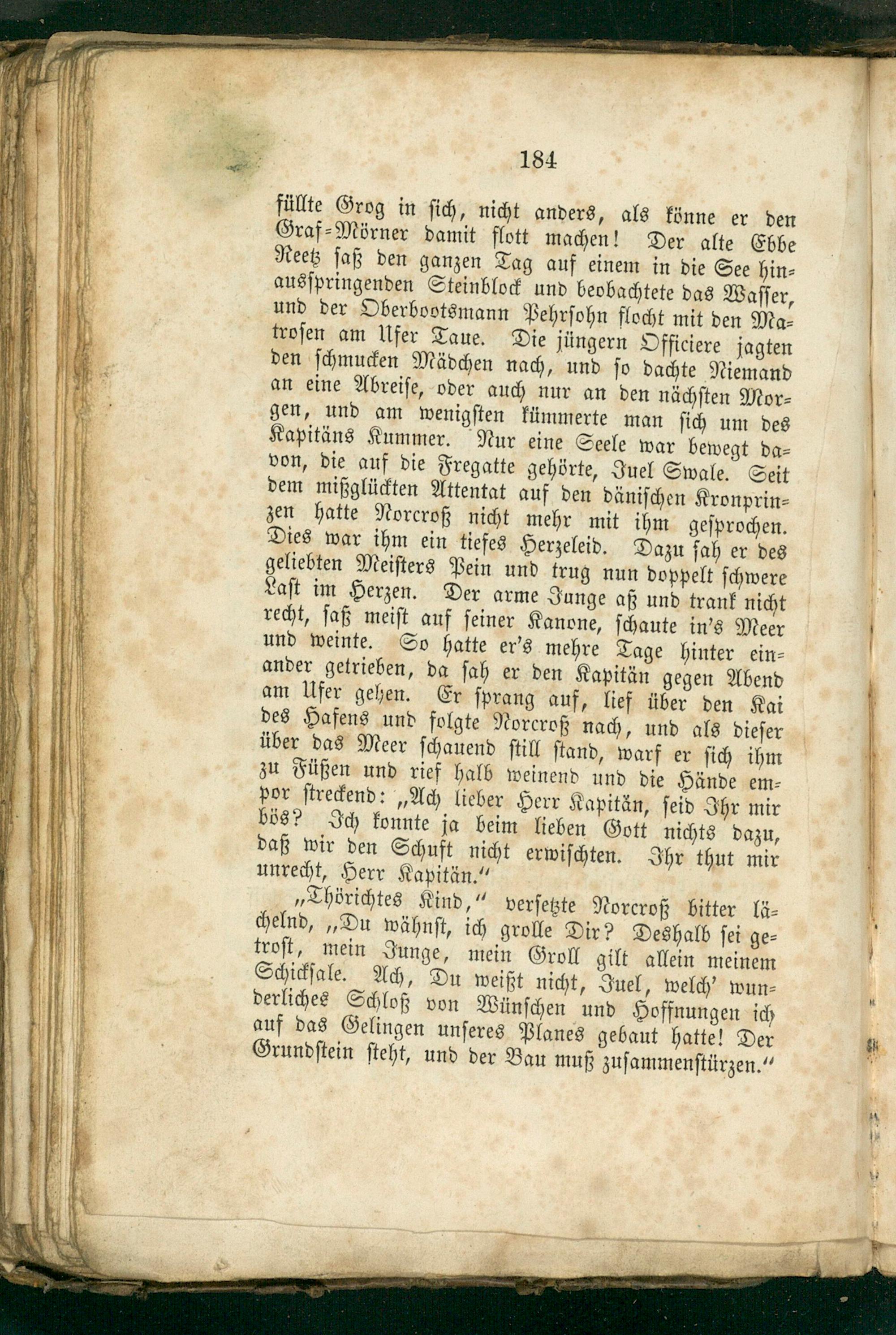 184

füllte Grog in sich, nicht anders, als könne er den Graf-Mörner damit flott machen! Der alte Ebbe Neetz saß den ganzen Tag auf einem in die See hinausspringenden Steinblock und beobachtete das Wasser, und der Oberbootsmann Pehrsohn flocht mit den Matrosen am Ufer Taue. Die jüngern Officiere jagten den schmucken Mädchen nach, und so dachte Niemand an eine Abreise, oder auch nur an den nächsten Morgen, und am wenigsten kümmerte man sich um des Kapitäns Kummer. Nur eine Seele war bewegt davon, die auf die Fregatte gehörte, Juel Swale. Seit dem mißglückten Attentat auf den dänischen Kronprinzen hatte Norcroß nicht mehr mit ihm gesprochen. Dies war ihm ein tiefes Herzeleid. Dazu sah er des geliebten Meisters Pein und trug nun doppelt schwere Last im Herzen. Der arme Junge aß und trank nicht recht, saß meist auf seiner Kanone, schaute in's Meer und weinte. So hatte er's mehre Tage hinter einander getrieben, da sah er den Kapitän gegen Abend am Ufer gehen. Er sprang auf, lief über den Kai des Hafens und folgte Norcroß nach, und als dieser über das Meer schauend still stand, warf er sich ihm zu Füßen und rief halb weinend und die Hände empor streckend: „Ach lieber Herr Kapitän, seid Ihr mir bös? Ich konnte ja beim lieben Gott nichts dazu, daß wir den Schuft nicht erwischten. Ihr thut mir unrecht, Herr Kapitän.“

„Thörichtes Kind,“ versetzte Norcroß bitter lächelnd, „Du wähnst, ich grolle Dir? Deshalb sei getrost, mein Junge, mein Groll gilt allein meinem Schicksale. Ach, Du weißt nicht, Juel, welch' wunderliches Schloß von Wünschen und Hoffnungen ich auf das Gelingen unseres Planes gebaut hatte! Der Grundstein steht, und der Bau muß zusammenstürzen.“